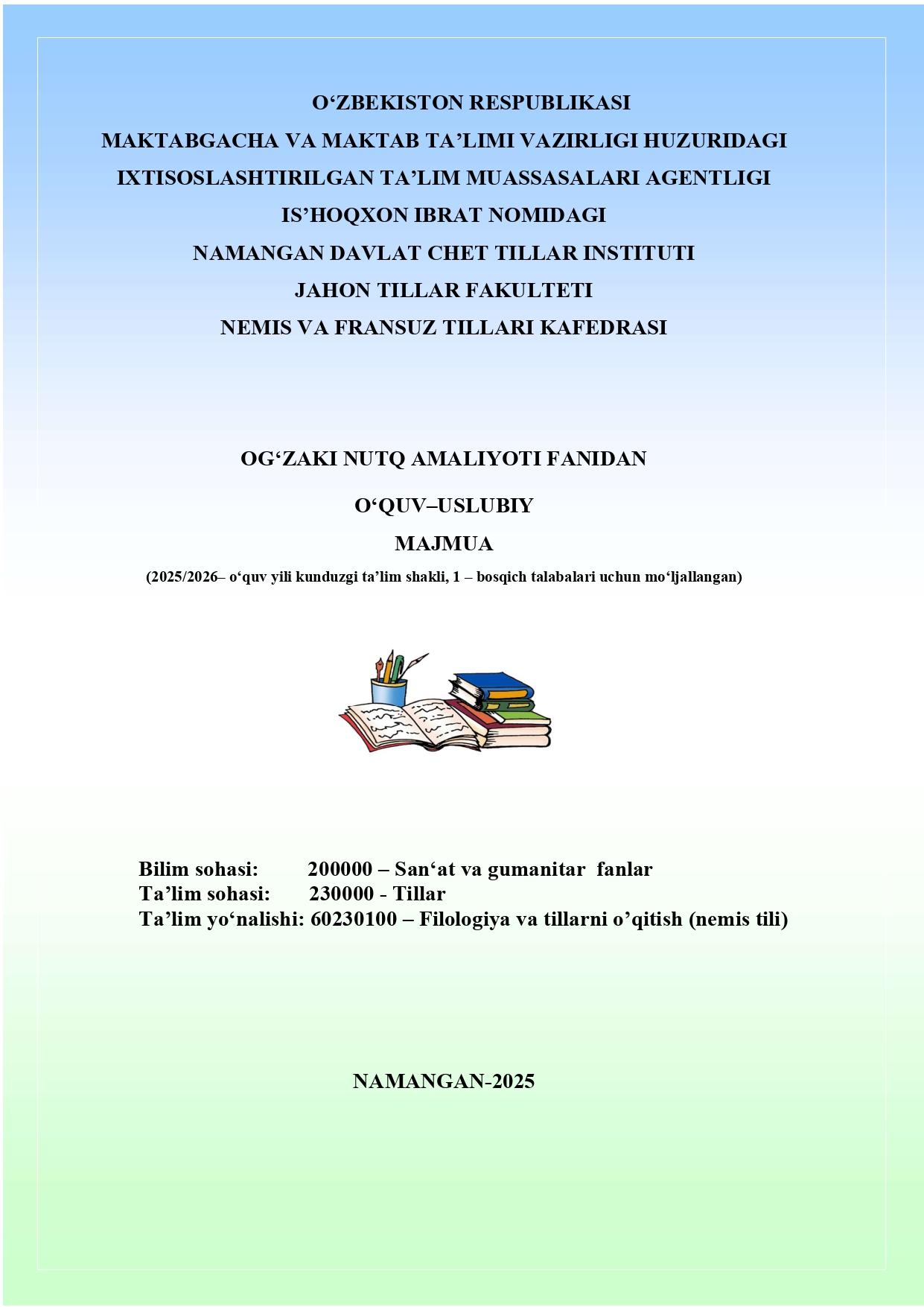 O‘ZBEKISTON RESPUBLIKASI
MAKTABGACHA VA MAKTAB TA’LIMI VAZIRLIGI HUZURIDAGI
IXTISOSLASHTIRILGAN TA’LIM MUASSASALARI AGENTLIGI
IS’HOQXON IBRAT NOMIDAGI
NAMANGAN DAVLAT CHET TILLAR INSTITUTI
JAHON TILLAR FAKULTETI
NEMIS VA FRANSUZ TILLARI KAFEDRASI

OG‘ZAKI NUTQ AMALIYOTI FANIDAN

O‘QUV–USLUBIY

MAJMUA

(2025/2026– o‘quv yili kunduzgi ta’lim shakli, 1 – bosqich talabalari uchun mo‘ljallangan)

Bilim sohasi: 200000 – San‘at va gumanitar fanlar
Ta’lim sohasi: 230000 - Tillar
Ta’lim yo‘nalishi: 60230100 – Filologiya va tillarni o’qitish (nemis tili)

NAMANGAN-2025